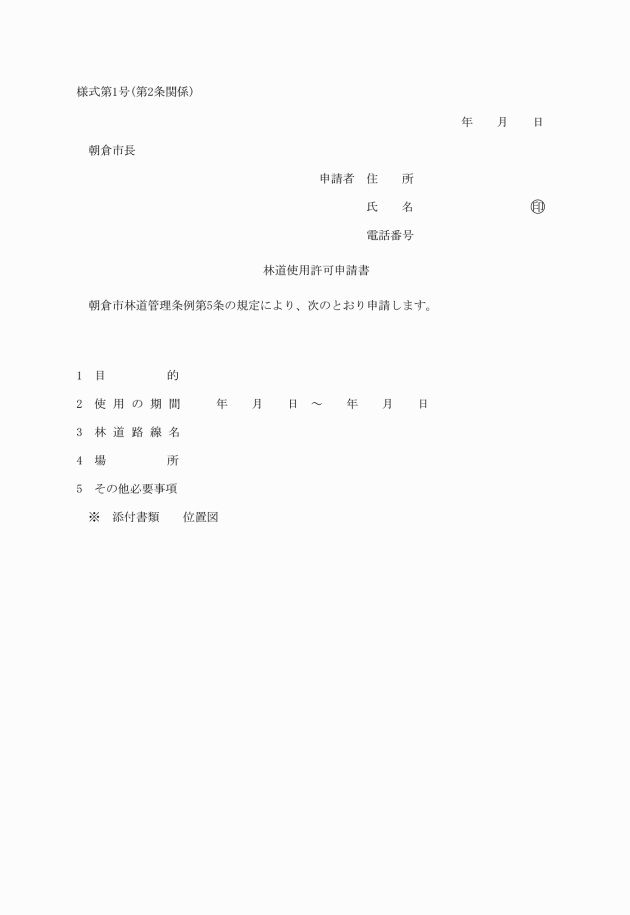 様式第1号(第2条関係)

年　月　日

朝倉市長

申請者　住　所

氏　名　㊞

電話番号

林道使用許可申請書

朝倉市林道管理条例第5条の規定により、次のとおり申請します。

1　目　的

2　使用の期間　年　月　日 ～ 年　月　日

3　林道路線名

4　場　所

5　その他必要事項

※　添付書類　位置図